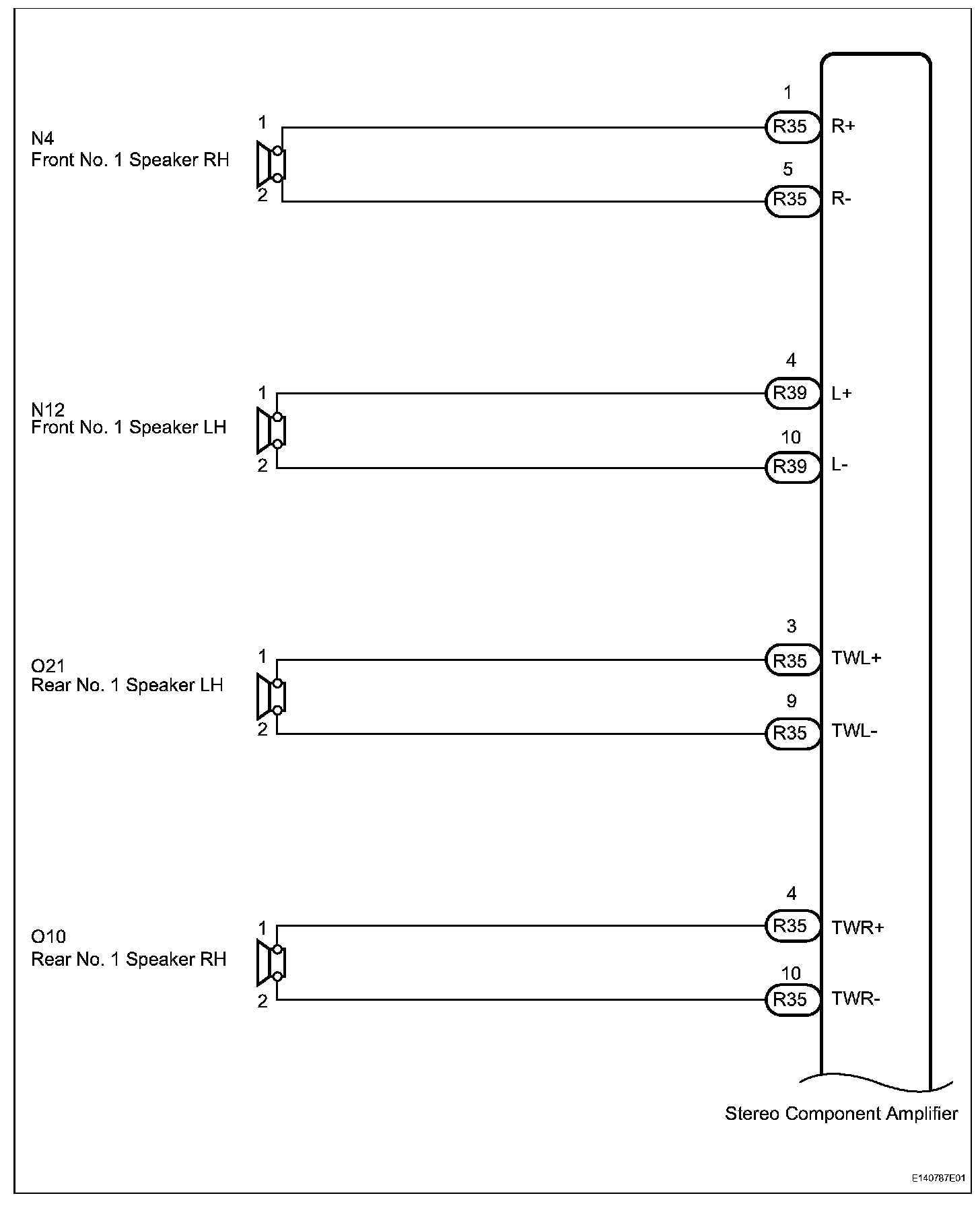 N4
Front No. 1 Speaker RH

1
2

1
R35
R+

5
R35
R-

N12
Front No. 1 Speaker LH

1
2

4
R39
L+

10
R39
L-

O21
Rear No. 1 Speaker LH

1
2

3
R35
TWL+

9
R35
TWL-

O10
Rear No. 1 Speaker RH

1
2

4
R35
TWR+

10
R35
TWR-

Stereo Component Amplifier

E140787E01